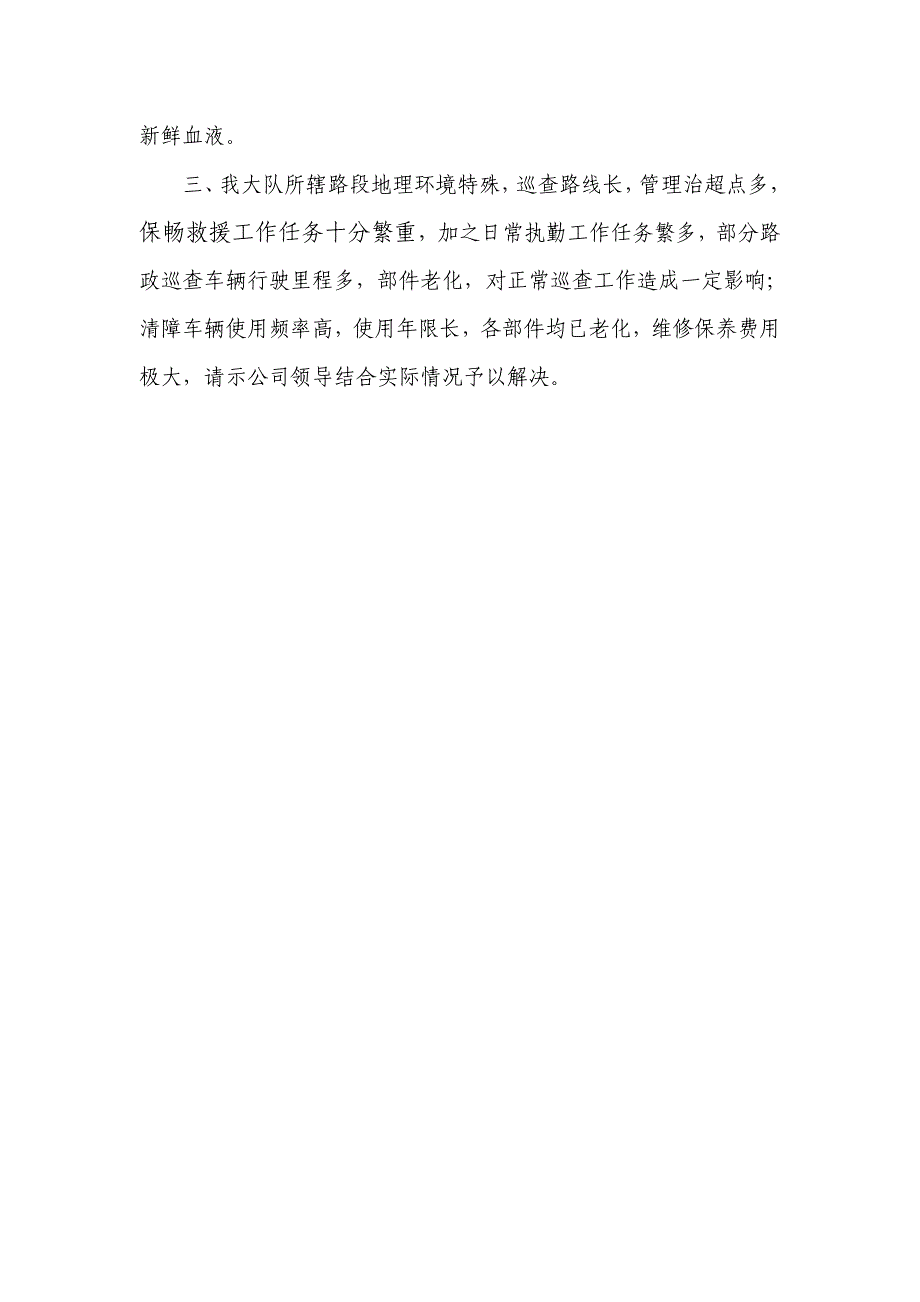 新鲜血液。

三、我大队所辖路段地理环境特殊，巡查路线长，管理治超点多，保畅救援工作任务十分繁重，加之日常执勤工作任务繁多，部分路政巡查车辆行驶里程多，部件老化，对正常巡查工作造成一定影响；清障车辆使用频率高，使用年限长，各部件均已老化，维修保养费用极大，请示公司领导结合实际情况予以解决。